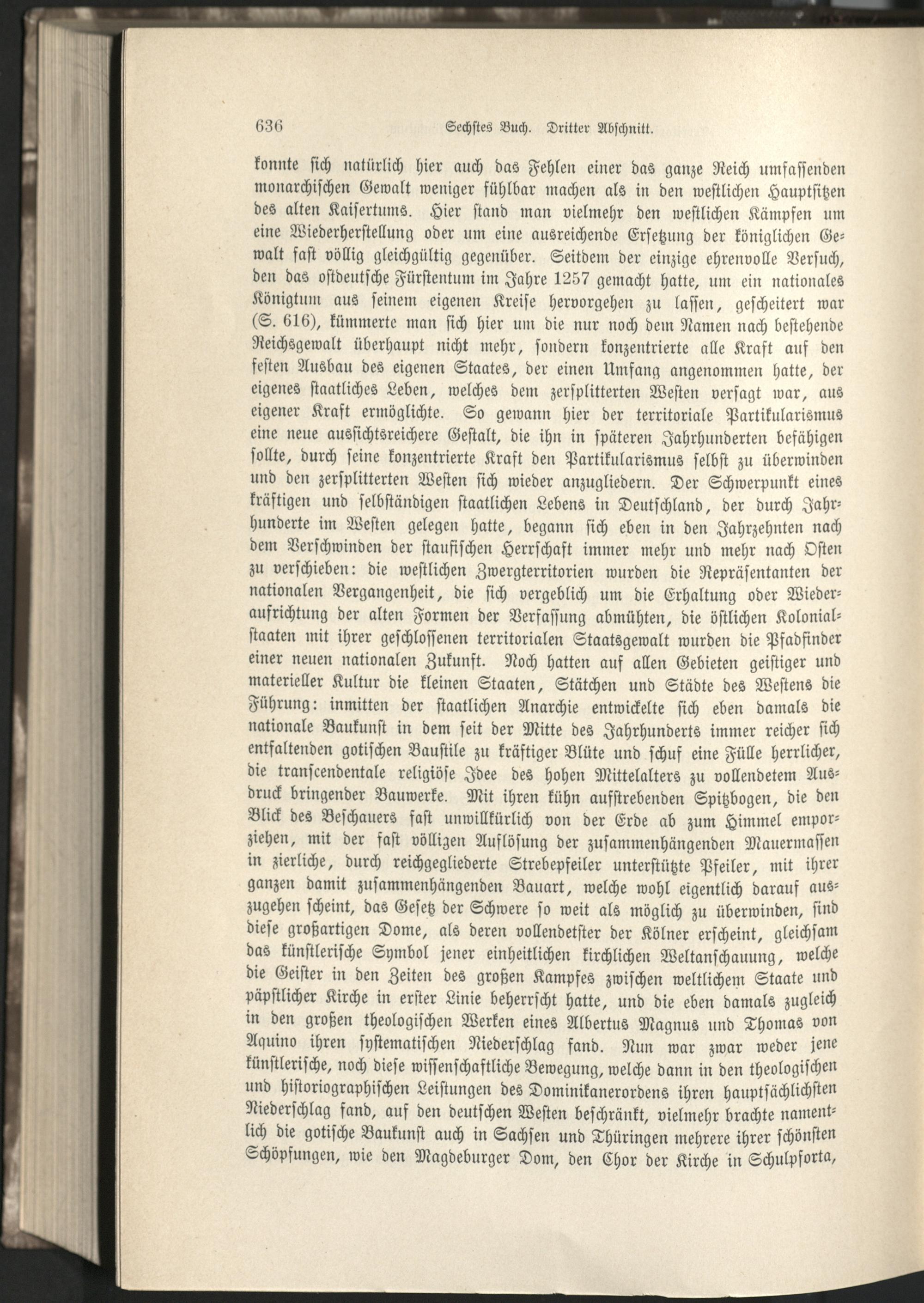 636 Sechstes Buch. Dritter Abschnitt.

konnte sich natürlich hier auch das Fehlen einer das ganze Reich umfassenden monarchischen Gewalt weniger fühlbar machen als in den westlichen Hauptsitzen des alten Kaisertums. Hier stand man vielmehr den westlichen Kämpfen um eine Wiederherstellung oder um eine ausreichende Ersetzung der königlichen Gewalt fast völlig gleichgültig gegenüber. Seitdem der einzige ehrenvolle Versuch, den das ostdeutsche Fürstentum im Jahre 1257 gemacht hatte, um ein nationales Königtum aus seinem eigenen Kreise hervorgehen zu lassen, gescheitert war (S. 616), kümmerte man sich hier um die nur noch dem Namen nach bestehende Reichsgewalt überhaupt nicht mehr, sondern konzentrierte alle Kraft auf den festen Ausbau des eigenen Staates, der einen Umfang angenommen hatte, der eigenes staatliches Leben, welches dem zersplitterten Westen versagt war, aus eigener Kraft ermöglichte. So gewann hier der territoriale Partikularismus eine neue aussichtsreichere Gestalt, die ihn in späteren Jahrhunderten befähigen sollte, durch seine konzentrierte Kraft den Partikularismus selbst zu überwinden und den zersplitterten Westen sich wieder anzugliedern. Der Schwerpunkt eines kräftigen und selbständigen staatlichen Lebens in Deutschland, der durch Jahrhunderte im Westen gelegen hatte, begann sich eben in den Jahrzehnten nach dem Verschwinden der staufischen Herrschaft immer mehr und mehr nach Osten zu verschieben: die westlichen Zwergterritorien wurden die Repräsentanten der nationalen Vergangenheit, die sich vergeblich um die Erhaltung oder Wiederaufrichtung der alten Formen der Verfassung abmühten, die östlichen Kolonialstaaten mit ihrer geschlossenen territorialen Staatsgewalt wurden die Pfadfinder einer neuen nationalen Zukunft. Noch hatten auf allen Gebieten geistiger und materieller Kultur die kleinen Staaten, Stätchen und Städte des Westens die Führung: inmitten der staatlichen Anarchie entwickelte sich eben damals die nationale Baukunst in dem seit der Mitte des Jahrhunderts immer reicher sich entfaltenden gotischen Baustile zu kräftiger Blüte und schuf eine Fülle herrlicher, die transcendentale religiöse Idee des hohen Mittelalters zu vollendetem Ausdruck bringender Bauwerke. Mit ihren kühn aufstrebenden Spitzbogen, die den Blick des Beschauers fast unwillkürlich von der Erde ab zum Himmel emporziehen, mit der fast völligen Auflösung der zusammenhängenden Mauermassen in zierliche, durch reichgegliederte Strebepfeiler unterstützte Pfeiler, mit ihrer ganzen damit zusammenhängenden Bauart, welche wohl eigentlich darauf auszugehen scheint, das Gesetz der Schwere so weit als möglich zu überwinden, sind diese großartigen Dome, als deren vollendetster der Kölner erscheint, gleichsam das künstlerische Symbol jener einheitlichen kirchlichen Weltanschauung, welche die Geister in den Zeiten des großen Kampfes zwischen weltlichem Staate und päpstlicher Kirche in erster Linie beherrscht hatte, und die eben damals zugleich in den großen theologischen Werken eines Albertus Magnus und Thomas von Aquino ihren systematischen Niederschlag fand. Nun war zwar weder jene künstlerische, noch diese wissenschaftliche Bewegung, welche dann in den theologischen und historiographischen Leistungen des Dominikanerordens ihren hauptsächlichsten Niederschlag fand, auf den deutschen Westen beschränkt, vielmehr brachte namentlich die gotische Baukunst auch in Sachsen und Thüringen mehrere ihrer schönsten Schöpfungen, wie den Magdeburger Dom, den Chor der Kirche in Schulpforta,